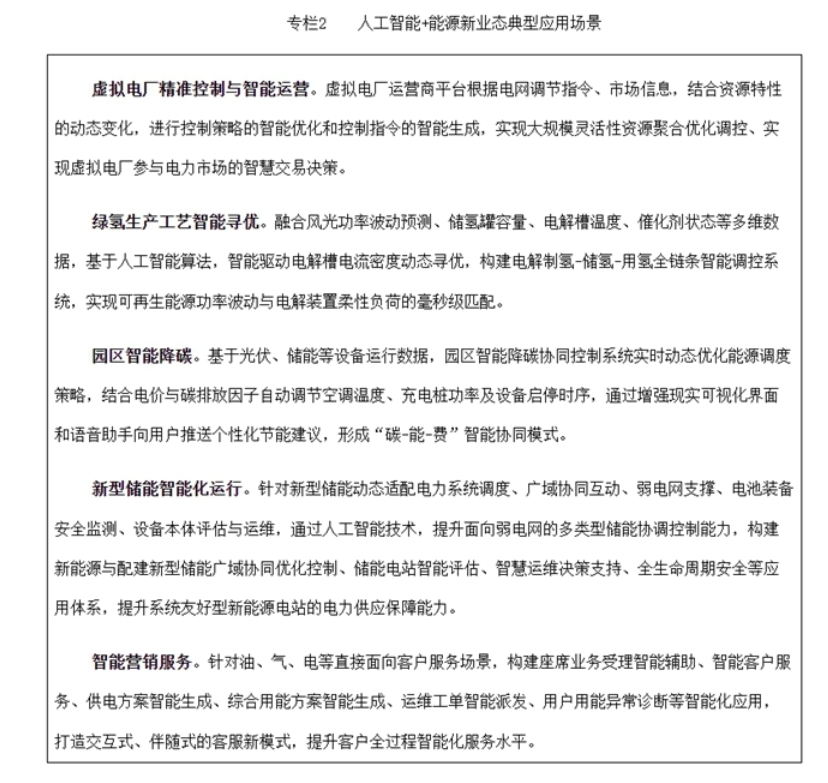 专栏2　　人工智能+能源新业态典型应用场景

虚拟电厂精准控制与智能运营。虚拟电厂运营商平台根据电网调节指令、市场信息，结合资源特性的动态变化，进行控制策略的智能优化和控制指令的智能生成，实现大规模灵活性资源聚合优化调控、实现虚拟电厂参与电力市场的智慧交易决策。

绿氢生产工艺智能寻优。融合风光功率波动预测、储氢罐容量、电解槽温度、催化剂状态等多维数据，基于人工智能算法，智能驱动电解槽电流密度动态寻优，构建电解制氢-储氢-用氢全链条智能调控系统，实现可再生能源功率波动与电解装置柔性负荷的毫秒级匹配。

园区智能降碳。基于光伏、储能等设备运行数据，园区智能降碳协同控制系统实时动态优化能源调度策略，结合电价与碳排放因子自动调节空调温度、充电桩功率及设备启停时序，通过增强现实可视化界面和语音助手向用户推送个性化节能建议，形成“碳-能-费”智能协同模式。

新型储能智能化运行。针对新型储能动态适配电力系统调度、广域协同互动、弱电网支撑、电池装备安全监测、设备本体评估与运维，通过人工智能技术，提升面向弱电网的多类型储能协调控制能力，构建新能源与配建新型储能广域协同优化控制、储能电站智能评估、智慧运维决策支持、全生命周期安全等应用体系，提升系统友好型新能源电站的电力供应保障能力。

智能营销服务。针对油、气、电等直接面向客户服务场景，构建座席业务受理智能辅助、智能客户服务、供电方案智能生成、综合用能方案智能生成、运维工单智能派发、用户用能异常诊断等智能化应用，打造交互式、伴随式的客服新模式，提升客户全过程智能化服务水平。